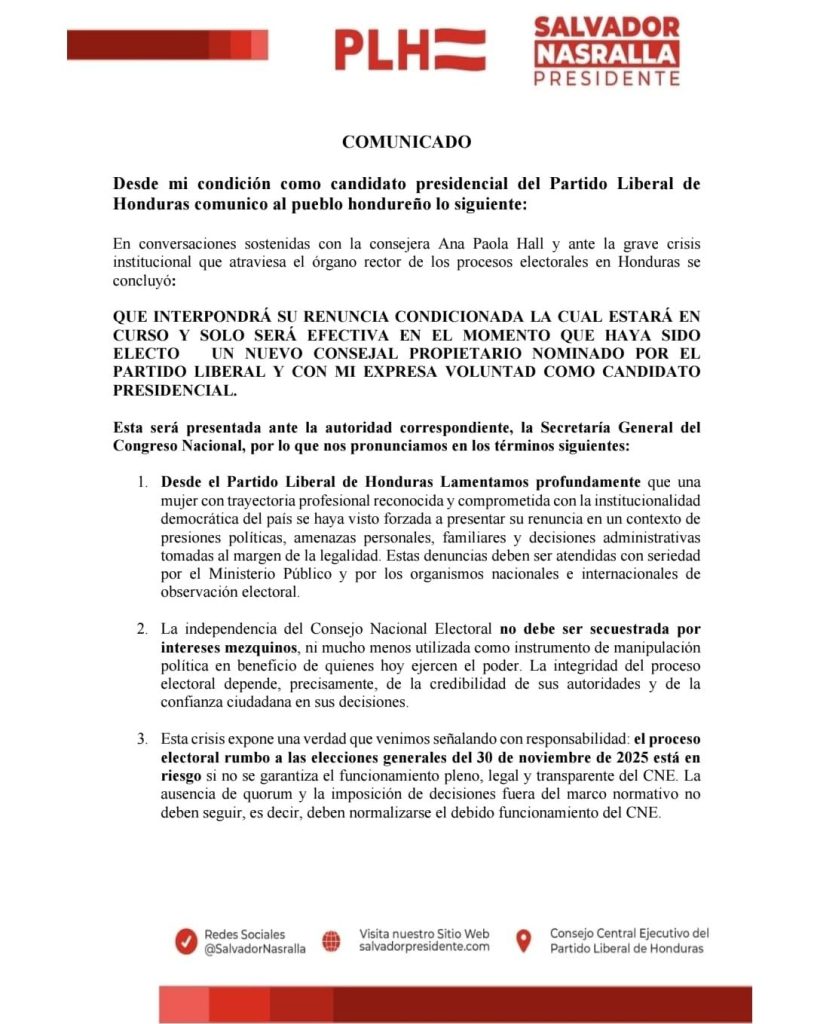 PLH

SALVADOR NASRALLA PRESIDENTE

COMUNICADO

Desde mi condición como candidato presidencial del Partido Liberal de Honduras comunico al pueblo hondureño lo siguiente:

En conversaciones sostenidas con la consejera Ana Paola Hall y ante la grave crisis institucional que atraviesa el órgano rector de los procesos electorales en Honduras se concluyó:

QUE INTERPONDRÁ SU RENUNCIA CONDICIONADA LA CUAL ESTARÁ EN CURSO Y SOLO SERÁ EFECTIVA EN EL MOMENTO QUE HAYA SIDO ELECTO UN NUEVO CONSEJAL PROPIETARIO NOMINADO POR EL PARTIDO LIBERAL Y CON MI EXPRESA VOLUNTAD COMO CANDIDATO PRESIDENCIAL.

Esta será presentada ante la autoridad correspondiente, la Secretaría General del Congreso Nacional, por lo que nos pronunciamos en los términos siguientes:

1. Desde el Partido Liberal de Honduras Lamentamos profundamente que una mujer con trayectoria profesional reconocida y comprometida con la institucionalidad democrática del país se haya visto forzada a presentar su renuncia en un contexto de presiones políticas, amenazas personales, familiares y decisiones administrativas tomadas al margen de la legalidad. Estas denuncias deben ser atendidas con seriedad por el Ministerio Público y por los organismos nacionales e internacionales de observación electoral.

2. La independencia del Consejo Nacional Electoral no debe ser secuestrada por intereses mezquinos, ni mucho menos utilizada como instrumento de manipulación política en beneficio de quienes hoy ejercen el poder. La integridad del proceso electoral depende, precisamente, de la credibilidad de sus autoridades y de la confianza ciudadana en sus decisiones.

3. Esta crisis expone una verdad que venimos señalando con responsabilidad: el proceso electoral rumbo a las elecciones generales del 30 de noviembre de 2025 está en riesgo si no se garantiza el funcionamiento pleno, legal y transparente del CNE. La ausencia de quorum y la imposición de decisiones fuera del marco normativo no deben seguir, es decir, deben normalizarse el debido funcionamiento del CNE.

Redes Sociales @SalvadorNasralla

Visita nuestro Sitio Web salvadorpresidente.com

Consejo Central Ejecutivo del Partido Liberal de Honduras